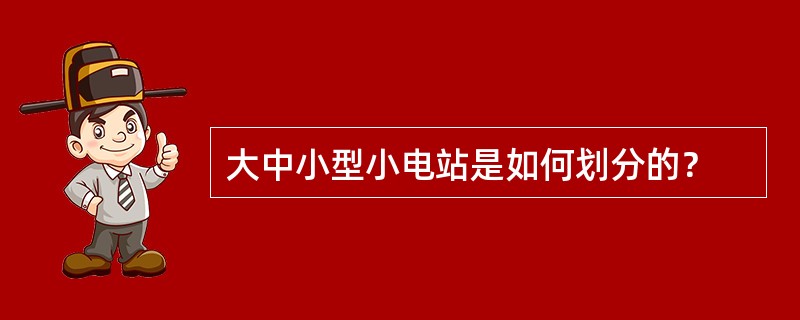 大中小型小电站是如何划分的？